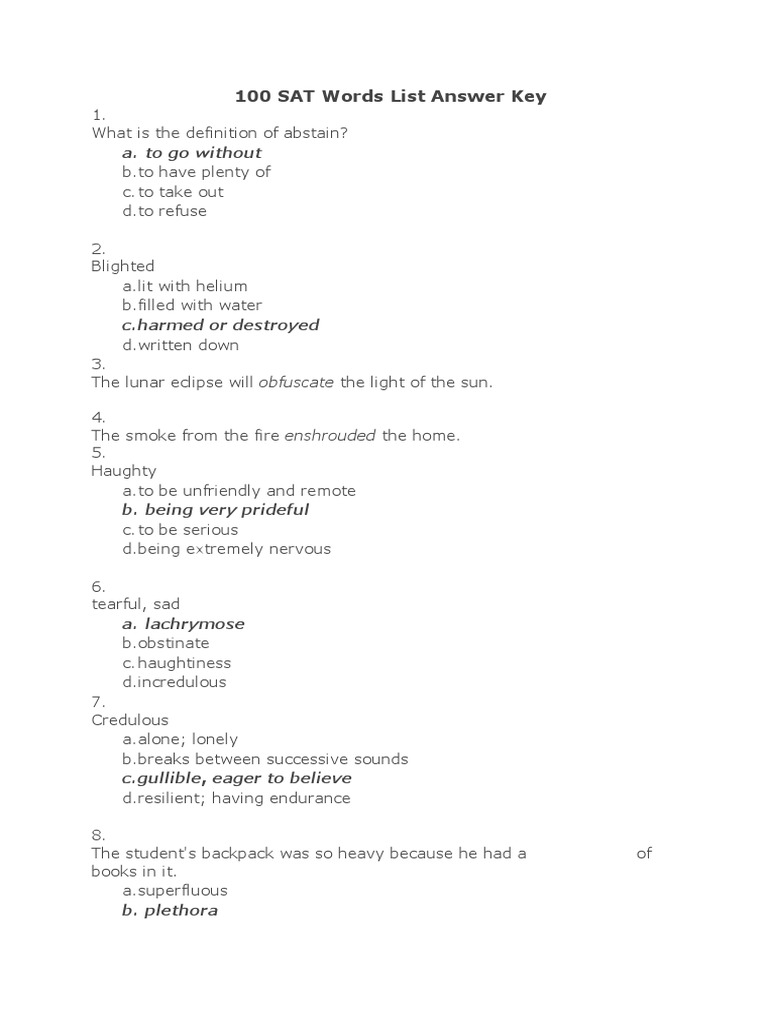 100 SAT Words List Answer Key

1.
What is the definition of abstain?
a. to go without
b.to have plenty of
c.to take out
d.to refuse

2.
Blighted
a.lit with helium
b.filled with water
c.harmed or destroyed
d.written down

3.
The lunar eclipse will obfuscate the light of the sun.

4.
The smoke from the fire enshrouded the home.

5.
Haughty
a.to be unfriendly and remote
b. being very prideful
c.to be serious
d.being extremely nervous

6.
tearful, sad
a. lachrymose
b.obstinate
c.haughtiness
d.incredulous

7.
Credulous
a.alone; lonely
b.breaks between successive sounds
c.gullible, eager to believe
d.resilient; having endurance

8.
The student's backpack was so heavy because he had a of books in it.
a.superfluous
b. plethora